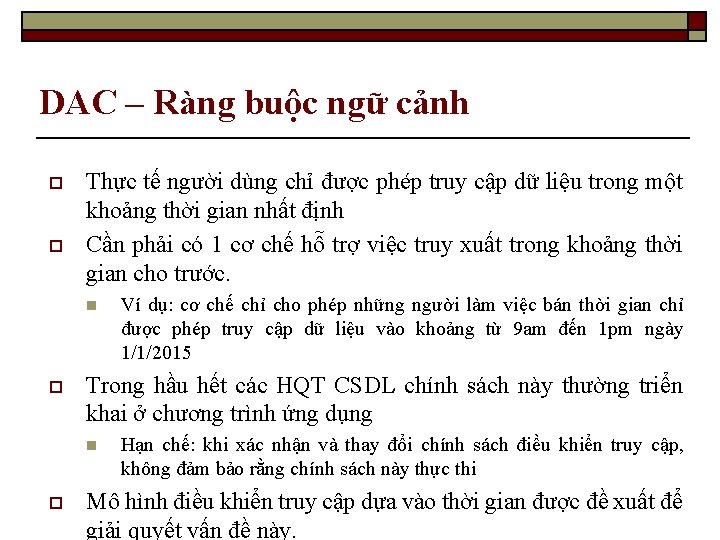 DAC – Ràng buộc ngữ cảnh

Thực tế người dùng chỉ được phép truy cập dữ liệu trong một khoảng thời gian nhất định

Cần phải có 1 cơ chế hỗ trợ việc truy xuất trong khoảng thời gian cho trước.

Ví dụ: cơ chế chỉ cho phép những người làm việc bán thời gian chỉ được phép truy cập dữ liệu vào khoảng từ 9am đến 1pm ngày 1/1/2015

Trong hầu hết các HQT CSDL chính sách này thường triển khai ở chương trình ứng dụng

Hạn chế: khi xác nhận và thay đổi chính sách điều khiển truy cập, không đảm bảo rằng chính sách này thực thi

Mô hình điều khiển truy cập dựa vào thời gian được đề xuất để giải quyết vấn đề này.